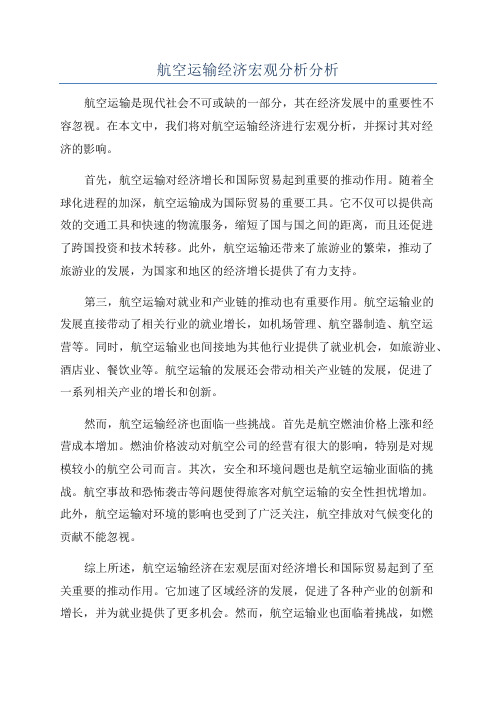 航空运输经济宏观分析分析

航空运输是现代社会不可或缺的一部分，其在经济发展中的重要性不容忽视。在本文中，我们将对航空运输经济进行宏观分析，并探讨其对经济的影响。

首先，航空运输对经济增长和国际贸易起到重要的推动作用。随着全球化进程的加深，航空运输成为国际贸易的重要工具。它不仅可以提供高效的交通工具和快速的物流服务，缩短了国与国之间的距离，而且还促进了跨国投资和技术转移。此外，航空运输还带来了旅游业的繁荣，推动了旅游业的发展，为国家和地区的经济增长提供了有力支持。

第三，航空运输对就业和产业链的推动也有重要作用。航空运输业的发展直接带动了相关行业的就业增长，如机场管理、航空器制造、航空运营等。同时，航空运输业也间接地为其他行业提供了就业机会，如旅游业、酒店业、餐饮业等。航空运输的发展还会带动相关产业链的发展，促进了一系列相关产业的增长和创新。

然而，航空运输经济也面临一些挑战。首先是航空燃油价格上涨和经营成本增加。燃油价格波动对航空公司的经营有很大的影响，特别是对规模较小的航空公司而言。其次，安全和环境问题也是航空运输业面临的挑战。航空事故和恐怖袭击等问题使得旅客对航空运输的安全性担忧增加。此外，航空运输对环境的影响也受到了广泛关注，航空排放对气候变化的贡献不能忽视。

综上所述，航空运输经济在宏观层面对经济增长和国际贸易起到了至关重要的推动作用。它加速了区域经济的发展，促进了各种产业的创新和增长，并为就业提供了更多机会。然而，航空运输业也面临着挑战，如燃